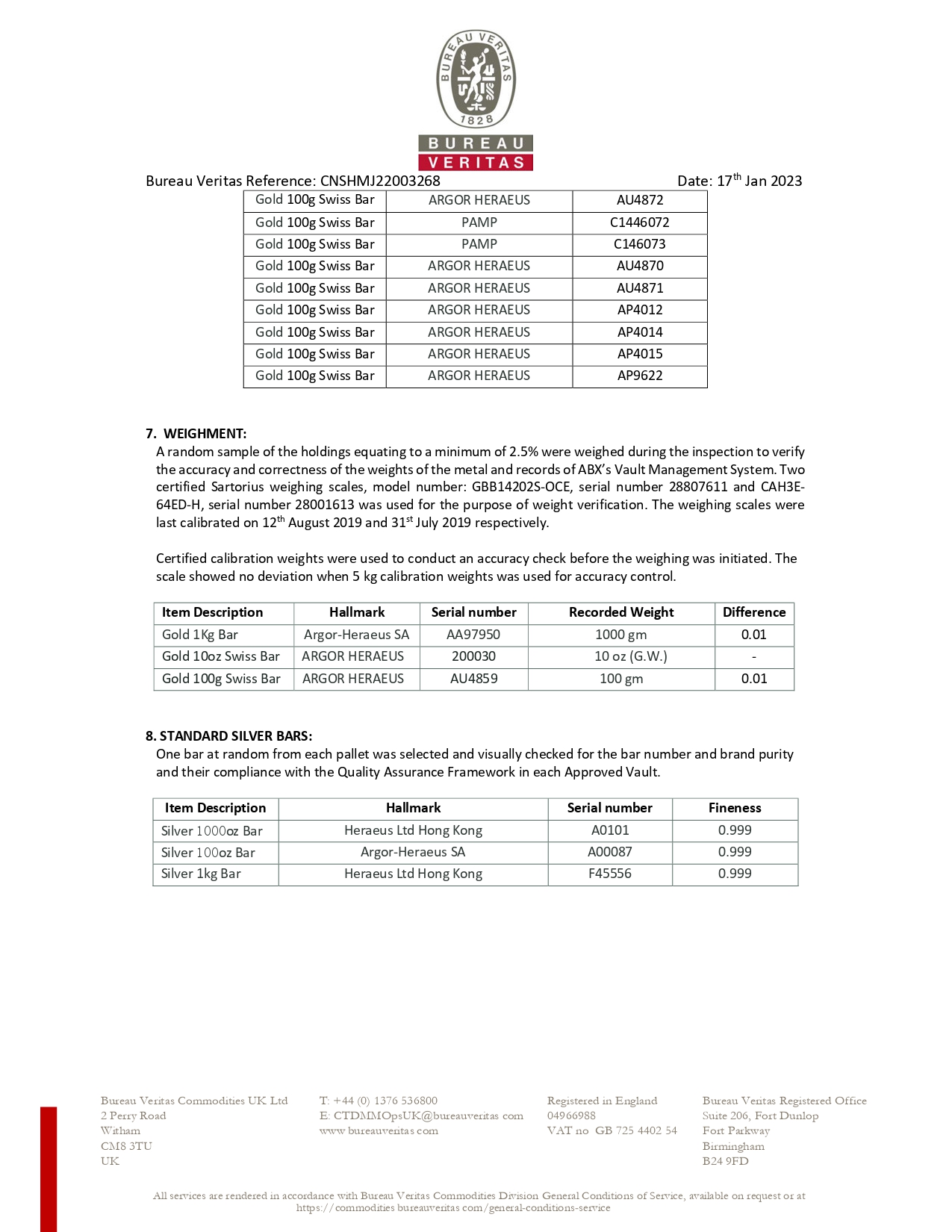 BUREAU VERITAS 1828

BUREAU VERITAS

Bureau Veritas Reference: CNSHMJ22003268 Date: 17$^{th}$ Jan 2023

| Gold 100g Swiss Bar | ARGOR HERAEUS | AU4872 |
|---|---|---|
| Gold 100g Swiss Bar | PAMP | C1446072 |
| Gold 100g Swiss Bar | PAMP | C146073 |
| Gold 100g Swiss Bar | ARGOR HERAEUS | AU4870 |
| Gold 100g Swiss Bar | ARGOR HERAEUS | AU4871 |
| Gold 100g Swiss Bar | ARGOR HERAEUS | AP4012 |
| Gold 100g Swiss Bar | ARGOR HERAEUS | AP4014 |
| Gold 100g Swiss Bar | ARGOR HERAEUS | AP4015 |
| Gold 100g Swiss Bar | ARGOR HERAEUS | AP9622 |

7. WEIGHMENT:
A random sample of the holdings equating to a minimum of 2.5% were weighed during the inspection to verify the accuracy and correctness of the weights of the metal and records of ABX's Vault Management System. Two certified Sartorius weighing scales, model number: GBB14202S-OCE, serial number 28807611 and CAH3E-64ED-H, serial number 28001613 was used for the purpose of weight verification. The weighing scales were last calibrated on 12$^{th}$ August 2019 and 31$^{st}$ July 2019 respectively.

Certified calibration weights were used to conduct an accuracy check before the weighing was initiated. The scale showed no deviation when 5 kg calibration weights was used for accuracy control.

| Item Description | Hallmark | Serial number | Recorded Weight | Difference |
|---|---|---|---|---|
| Gold 1Kg Bar | Argor-Heraeus SA | AA97950 | 1000 gm | 0.01 |
| Gold 10oz Swiss Bar | ARGOR HERAEUS | 200030 | 10 oz (G.W.) | - |
| Gold 100g Swiss Bar | ARGOR HERAEUS | AU4859 | 100 gm | 0.01 |

8. STANDARD SILVER BARS:
One bar at random from each pallet was selected and visually checked for the bar number and brand purity and their compliance with the Quality Assurance Framework in each Approved Vault.

| Item Description | Hallmark | Serial number | Fineness |
|---|---|---|---|
| Silver 1000oz Bar | Heraeus Ltd Hong Kong | A0101 | 0.999 |
| Silver 100oz Bar | Argor-Heraeus SA | A00087 | 0.999 |
| Silver 1kg Bar | Heraeus Ltd Hong Kong | F45556 | 0.999 |

Bureau Veritas Commodities UK Ltd
2 Perry Road
Witham
CM8 3TU
UK

T: +44 (0) 1376 536800
E: CTDMMOpsUK@bureauveritas.com
www.bureauveritas.com

Registered in England
04966988
VAT no GB 725 4402 54

Bureau Veritas Registered Office
Suite 206, Fort Dunlop
Fort Parkway
Birmingham
B24 9FD

All services are rendered in accordance with Bureau Veritas Commodities Division General Conditions of Service, available on request or at https://commodities.bureauveritas.com/general-conditions-service